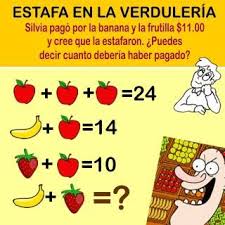 ESTAFA EN LA VERDULERÍA
Silvia pagó por la banana y la frutilla $11.00 y cree que la estafaron. ¿Puedes decir cuanto debería haber pagado?

+ + =24

+ =14

+ =10

+ =?